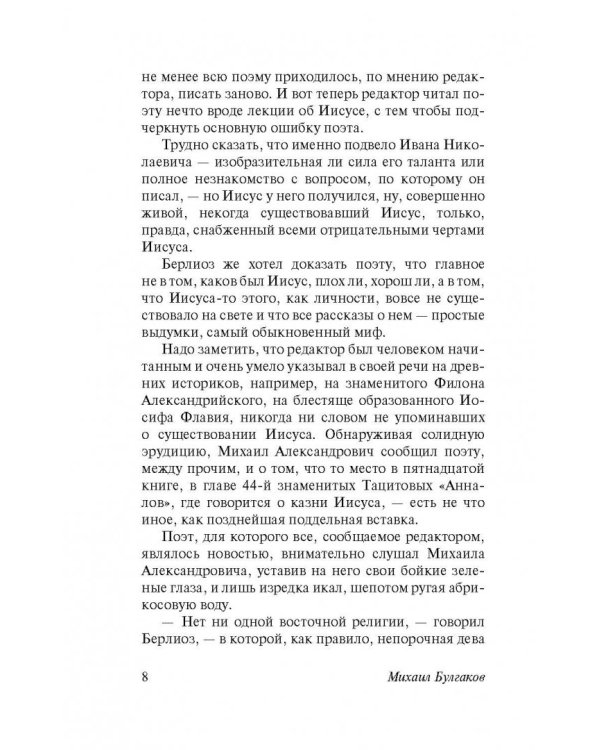 не менее всю поэму приходилось, по мнению редактора, писать заново. И вот теперь редактор читал поэту нечто вроде лекции об Иисусе, с тем чтобы подчеркнуть основную ошибку поэта.

Трудно сказать, что именно подвело Ивана Николаевича — изобразительная ли сила его таланта или полное незнакомство с вопросом, по которому он писал, — но Иисус у него получился, ну, совершенно живой, некогда существовавший Иисус, только, правда, снабженный всеми отрицательными чертами Иисуса.

Берлиоз же хотел доказать поэту, что главное не в том, каков был Иисус, плох ли, хорош ли, а в том, что Иисуса-то этого, как личности, вовсе не существовало на свете и что все рассказы о нем — простые выдумки, самый обыкновенный миф.

Надо заметить, что редактор был человеком начитанным и очень умело указывал в своей речи на древних историков, например, на знаменитого Филона Александрийского, на блестяще образованного Иосифа Флавия, никогда ни словом не упоминавших о существовании Иисуса. Обнаруживая солидную эрудицию, Михаил Александрович сообщил поэту, между прочим, и о том, что то место в пятнадцатой книге, в главе 44-й знаменитых Тацитовых «Анналов», где говорится о казни Иисуса, — есть не что иное, как позднейшая поддельная вставка.

Поэт, для которого все, сообщаемое редактором, являлось новостью, внимательно слушал Михаила Александровича, уставив на него свои бойкие зеленые глаза, и лишь изредка икал, шепотом ругая абрикосовую воду.

— Нет ни одной восточной религии, — говорил Берлиоз, — в которой, как правило, непорочная дева

8 Михаил Булгаков